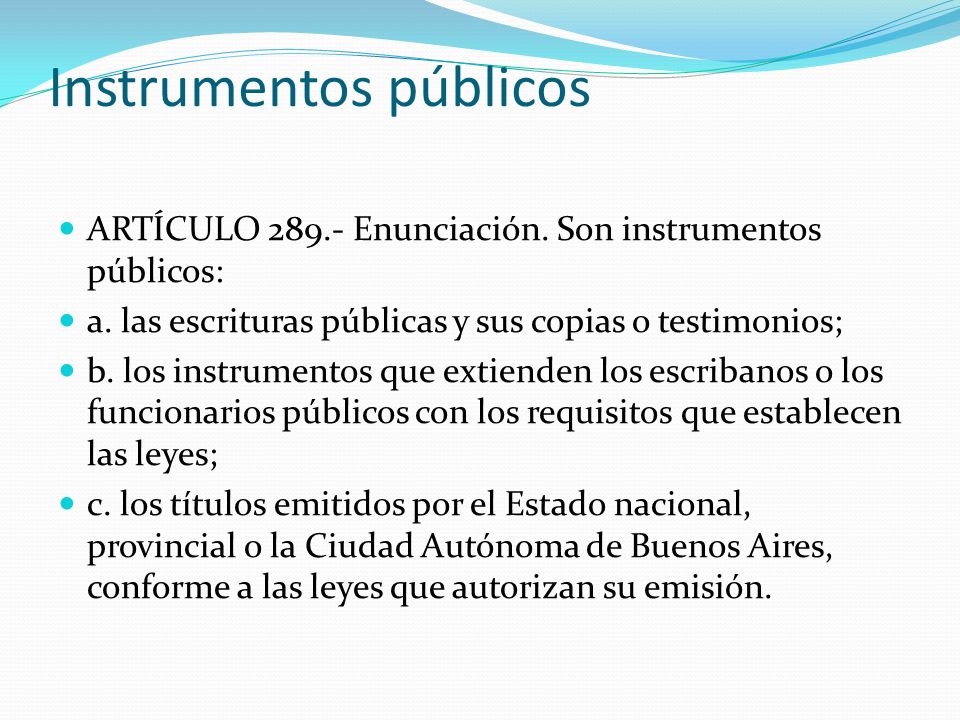 Instrumentos públicos

ARTÍCULO 289.- Enunciación. Son instrumentos públicos:

a. las escrituras públicas y sus copias o testimonios;

b. los instrumentos que extienden los escribanos o los funcionarios públicos con los requisitos que establecen las leyes;

c. los títulos emitidos por el Estado nacional, provincial o la Ciudad Autónoma de Buenos Aires, conforme a las leyes que autorizan su emisión.